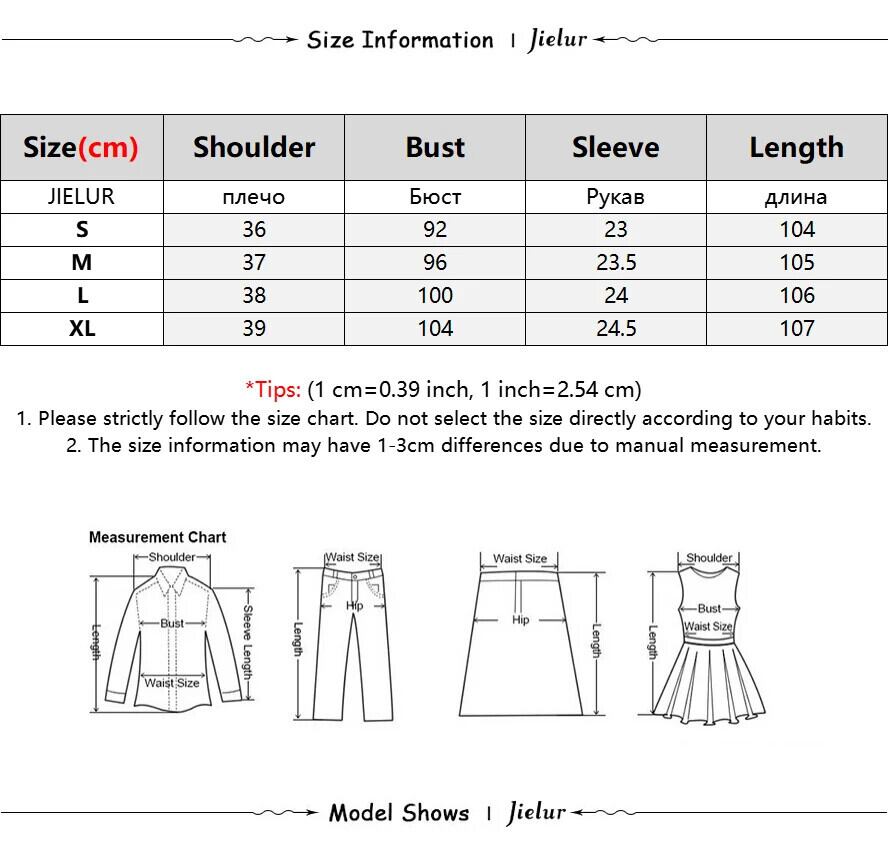 Size Information | Jielur

| Size(cm) | Shoulder | Bust | Sleeve | Length |
|---|---|---|---|---|
| JIELUR | плечо | Бюст | Рукав | длина |
| S | 36 | 92 | 23 | 104 |
| M | 37 | 96 | 23.5 | 105 |
| L | 38 | 100 | 24 | 106 |
| XL | 39 | 104 | 24.5 | 107 |

*Tips: (1 cm=0.39 inch, 1 inch=2.54 cm)
1. Please strictly follow the size chart. Do not select the size directly according to your habits.
2. The size information may have 1-3cm differences due to manual measurement.

Measurement Chart
Shoulder
Length
Bust
Sleeve Length
Waist Size
Waist Size
Hip
Length
Waist Size
Hip
Length
Shoulder
Bust
Waist Size
Length

Model Shows | Jielur